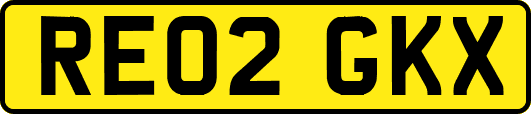 RE02 GKX